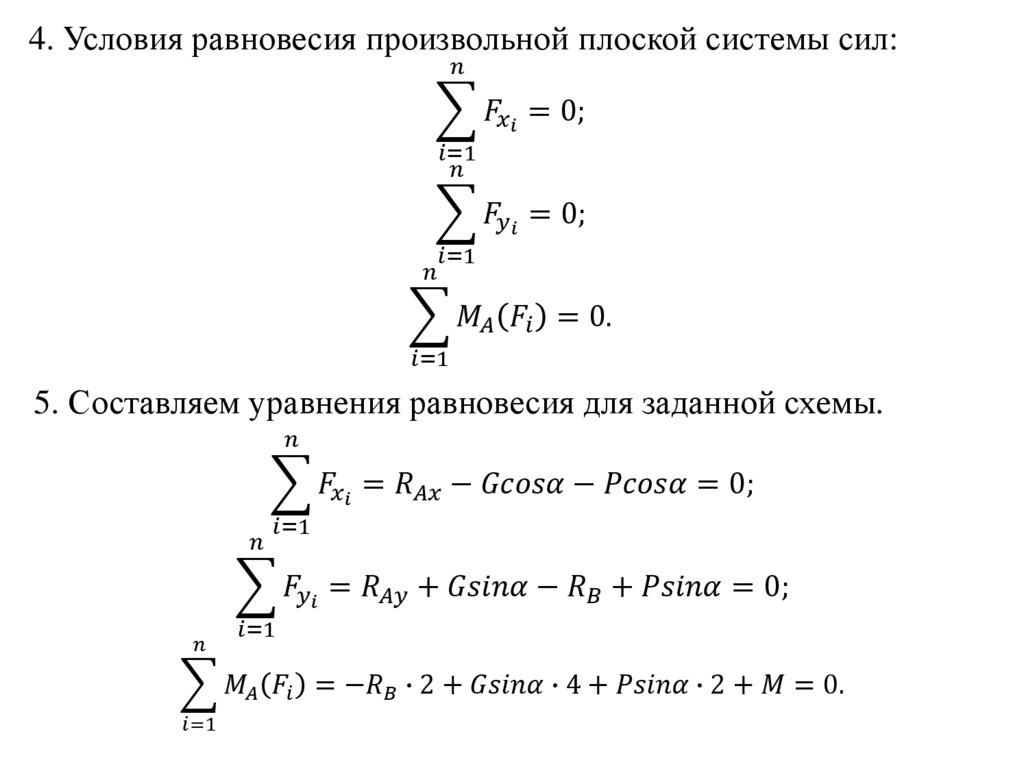 4. Условия равновесия произвольной плоской системы сил:

$\sum_{i=1}^{n} F_{x_i} = 0;$

$\sum_{i=1}^{n} F_{y_i} = 0;$

$\sum_{i=1}^{n} M_A(F_i) = 0.$

5. Составляем уравнения равновесия для заданной схемы.

$\sum_{i=1}^{n} F_{x_i} = R_{Ax} - Gcos\alpha - Pcos\alpha = 0;$

$\sum_{i=1}^{n} F_{y_i} = R_{Ay} + Gsin\alpha - R_B + Psin\alpha = 0;$

$\sum_{i=1}^{n} M_A(F_i) = -R_B \cdot 2 + Gsin\alpha \cdot 4 + Psin\alpha \cdot 2 + M = 0.$